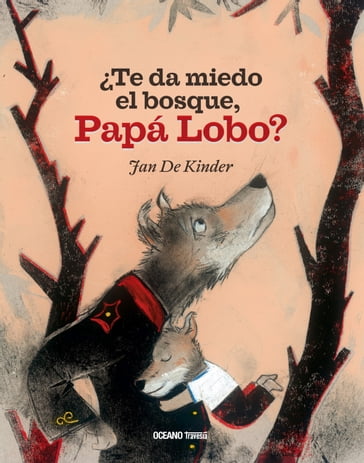 ¿Te da miedo el bosque, Papá Lobo?

Jan De Kinder

OCEANO Travesía